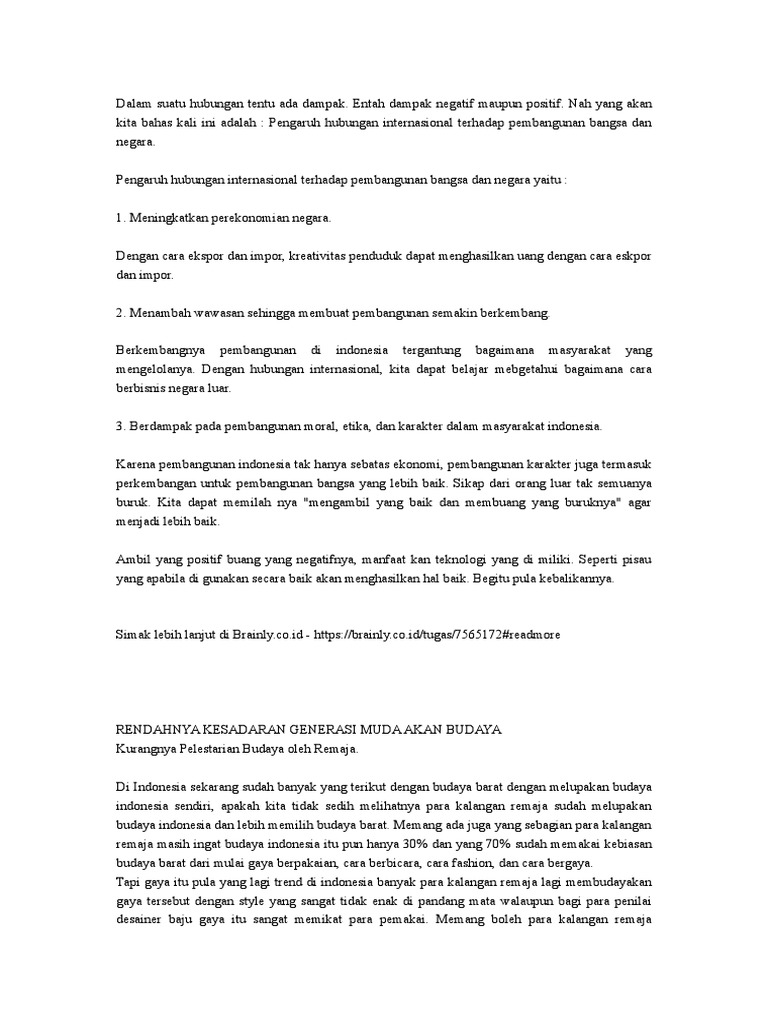 Dalam suatu hubungan tentu ada dampak. Entah dampak negatif maupun positif. Nah yang akan kita bahas kali ini adalah : Pengaruh hubungan internasional terhadap pembangunan bangsa dan negara.

Pengaruh hubungan internasional terhadap pembangunan bangsa dan negara yaitu :

1. Meningkatkan perekonomian negara.

Dengan cara ekspor dan impor, kreativitas penduduk dapat menghasilkan uang dengan cara eskpor dan impor.

2. Menambah wawasan sehingga membuat pembangunan semakin berkembang.

Berkembangnya pembangunan di indonesia tergantung bagaimana masyarakat yang mengelolanya. Dengan hubungan internasional, kita dapat belajar mebgetahui bagaimana cara berbisnis negara luar.

3. Berdampak pada pembangunan moral, etika, dan karakter dalam masyarakat indonesia.

Karena pembangunan indonesia tak hanya sebatas ekonomi, pembangunan karakter juga termasuk perkembangan untuk pembangunan bangsa yang lebih baik. Sikap dari orang luar tak semuanya buruk. Kita dapat memilah nya "mengambil yang baik dan membuang yang buruknya" agar menjadi lebih baik.

Ambil yang positif buang yang negatifnya, manfaat kan teknologi yang di miliki. Seperti pisau yang apabila di gunakan secara baik akan menghasilkan hal baik. Begitu pula kebalikannya.

Simak lebih lanjut di Brainly.co.id - https://brainly.co.id/tugas/7565172#readmore

RENDAHNYA KESADARAN GENERASI MUDA AKAN BUDAYA
Kurangnya Pelestarian Budaya oleh Remaja.

Di Indonesia sekarang sudah banyak yang terikut dengan budaya barat dengan melupakan budaya indonesia sendiri, apakah kita tidak sedih melihatnya para kalangan remaja sudah melupakan budaya indonesia dan lebih memilih budaya barat. Memang ada juga yang sebagian para kalangan remaja masih ingat budaya indonesia itu pun hanya 30% dan yang 70% sudah memakai kebiasan budaya barat dari mulai gaya berpakaian, cara berbicara, cara fashion, dan cara bergaya.
Tapi gaya itu pula yang lagi trend di indonesia banyak para kalangan remaja lagi membudayakan gaya tersebut dengan style yang sangat tidak enak di pandang mata walaupun bagi para penilai desainer baju gaya itu sangat memikat para pemakai. Memang boleh para kalangan remaja